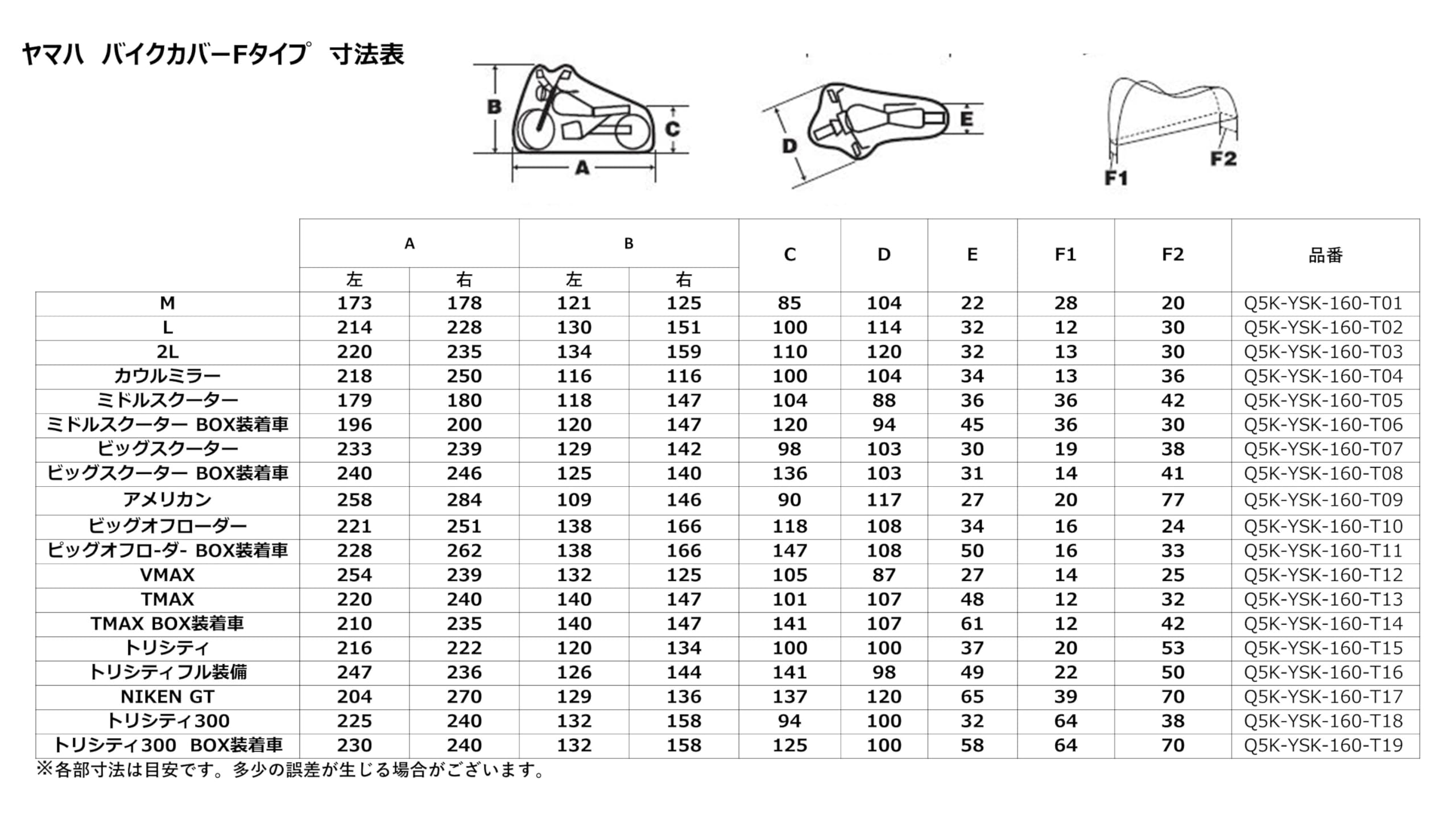 ヤマハ　バイクカバーFタイプ　寸法表

B C A D E F1 F2

| | A 左 | A 右 | B 左 | B 右 | C | D | E | F1 | F2 | 品番 |
|---|---|---|---|---|---|---|---|---|---|---|
| M | 173 | 178 | 121 | 125 | 85 | 104 | 22 | 28 | 20 | Q5K-YSK-160-T01 |
| L | 214 | 228 | 130 | 151 | 100 | 114 | 32 | 12 | 30 | Q5K-YSK-160-T02 |
| 2L | 220 | 235 | 134 | 159 | 110 | 120 | 32 | 13 | 30 | Q5K-YSK-160-T03 |
| カウルミラー | 218 | 250 | 116 | 116 | 100 | 104 | 34 | 13 | 36 | Q5K-YSK-160-T04 |
| ミドルスクーター | 179 | 180 | 118 | 147 | 104 | 88 | 36 | 36 | 42 | Q5K-YSK-160-T05 |
| ミドルスクーター BOX装着車 | 196 | 200 | 120 | 147 | 120 | 94 | 45 | 36 | 30 | Q5K-YSK-160-T06 |
| ビッグスクーター | 233 | 239 | 129 | 142 | 98 | 103 | 30 | 19 | 38 | Q5K-YSK-160-T07 |
| ビッグスクーター BOX装着車 | 240 | 246 | 125 | 140 | 136 | 103 | 31 | 14 | 41 | Q5K-YSK-160-T08 |
| アメリカン | 258 | 284 | 109 | 146 | 90 | 117 | 27 | 20 | 77 | Q5K-YSK-160-T09 |
| ビッグオフローダー | 221 | 251 | 138 | 166 | 118 | 108 | 34 | 16 | 24 | Q5K-YSK-160-T10 |
| ピッグオフロ-ダ- BOX装着車 | 228 | 262 | 138 | 166 | 147 | 108 | 50 | 16 | 33 | Q5K-YSK-160-T11 |
| VMAX | 254 | 239 | 132 | 125 | 105 | 87 | 27 | 14 | 25 | Q5K-YSK-160-T12 |
| TMAX | 220 | 240 | 140 | 147 | 101 | 107 | 48 | 12 | 32 | Q5K-YSK-160-T13 |
| TMAX BOX装着車 | 210 | 235 | 140 | 147 | 141 | 107 | 61 | 12 | 42 | Q5K-YSK-160-T14 |
| トリシティ | 216 | 222 | 120 | 134 | 100 | 100 | 37 | 20 | 53 | Q5K-YSK-160-T15 |
| トリシティフル装備 | 247 | 236 | 126 | 144 | 141 | 98 | 49 | 22 | 50 | Q5K-YSK-160-T16 |
| NIKEN GT | 204 | 270 | 129 | 136 | 137 | 120 | 65 | 39 | 70 | Q5K-YSK-160-T17 |
| トリシティ300 | 225 | 240 | 132 | 158 | 94 | 100 | 32 | 64 | 38 | Q5K-YSK-160-T18 |
| トリシティ300　BOX装着車 | 230 | 240 | 132 | 158 | 125 | 100 | 58 | 64 | 70 | Q5K-YSK-160-T19 |

※各部寸法は目安です。多少の誤差が生じる場合がございます。